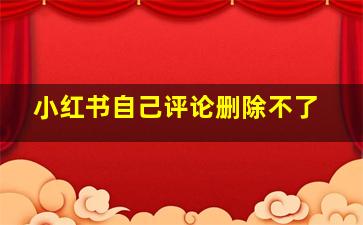 小红书自己评论删除不了